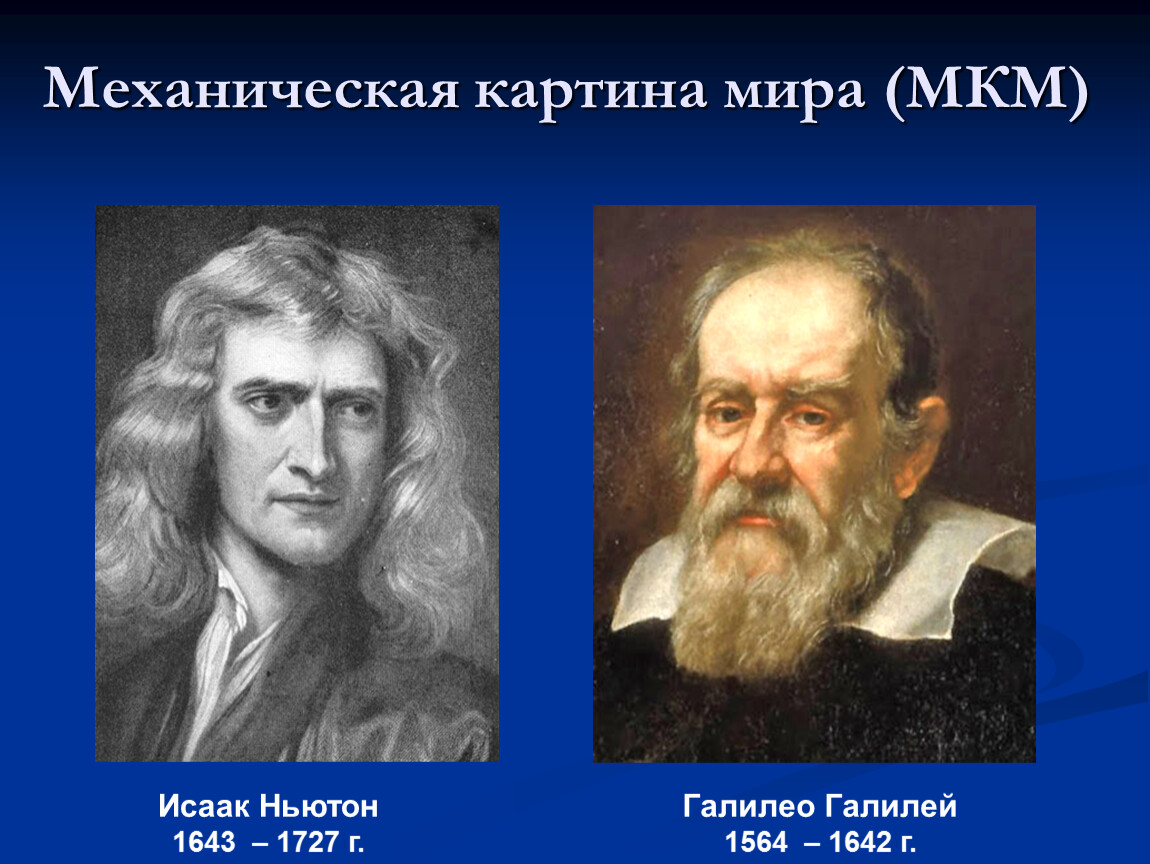 Механическая картина мира (МКМ)

Исаак Ньютон
1643 – 1727 г.

Галилео Галилей
1564 – 1642 г.